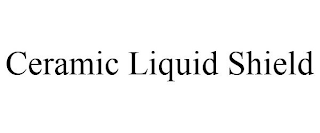 Ceramic Liquid Shield